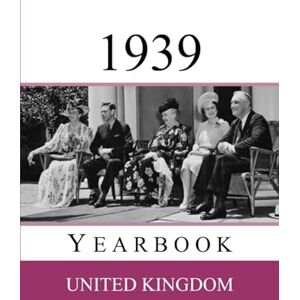 1939

YEARBOOK

UNITED KINGDOM